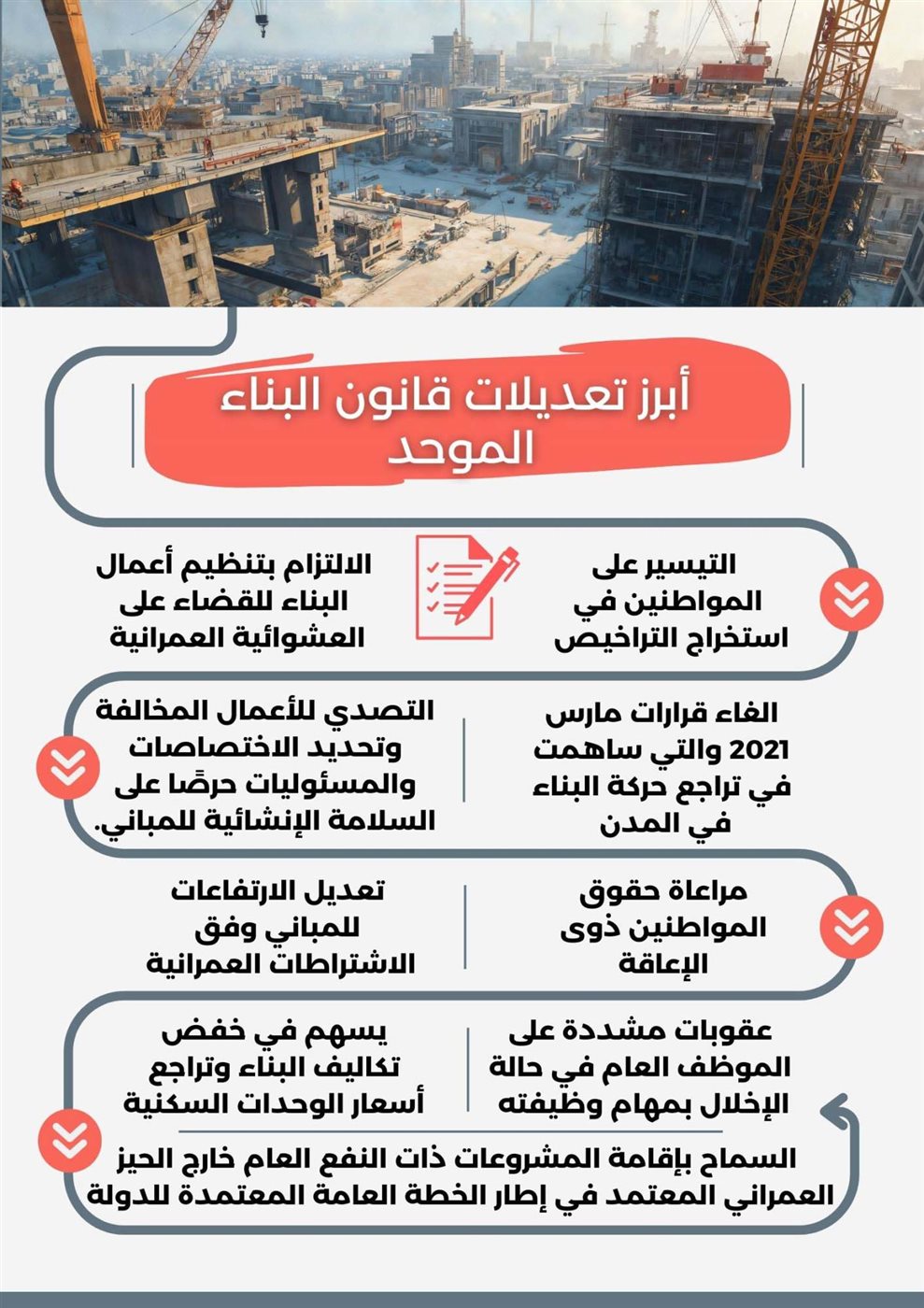 أبرز تعديلات قانون البناء الموحد

التيسير على المواطنين في استخراج التراخيص

الالتزام بتنظيم أعمال البناء للقضاء على العشوائية العمرانية

الغاء قرارات مارس 2021 والتي ساهمت في تراجع حركة البناء في المدن

التصدي للأعمال المخالفة وتحديد الاختصاصات والمسئوليات حرصًا على السلامة الإنشائية للمباني.

مراعاة حقوق المواطنين ذوى الإعاقة

تعديل الارتفاعات للمباني وفق الاشتراطات العمرانية

عقوبات مشددة على الموظف العام في حالة الإخلال بمهام وظيفته

يسهم في خفض تكاليف البناء وتراجع أسعار الوحدات السكنية

السماح بإقامة المشروعات ذات النفع العام خارج الحيز العمراني المعتمد في إطار الخطة العامة المعتمدة للدولة